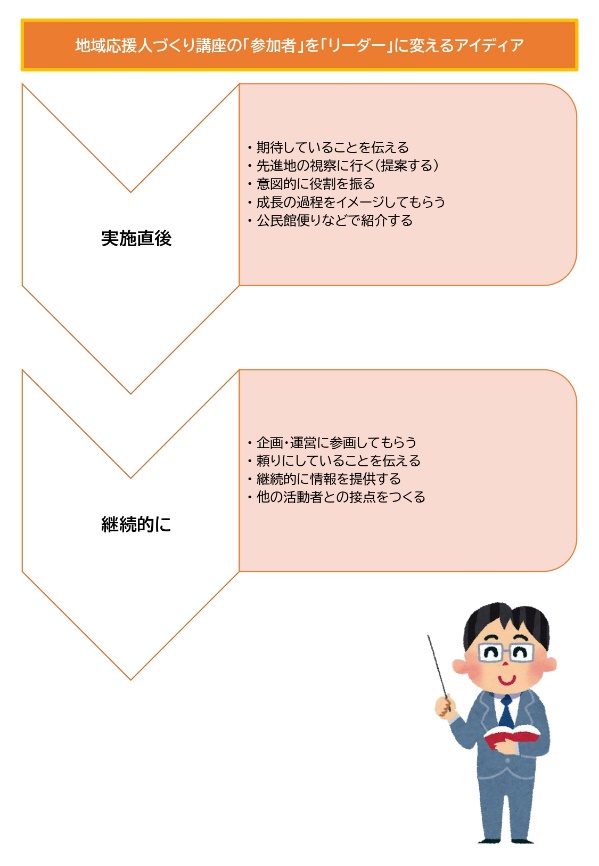 地域応援人づくり講座の「参加者」を「リーダー」に変えるアイディア

実施直後

・期待していることを伝える
・先進地の視察に行く（提案する）
・意図的に役割を振る
・成長の過程をイメージしてもらう
・公民館便りなどで紹介する

継続的に

・企画・運営に参画してもらう
・頼りにしていることを伝える
・継続的に情報を提供する
・他の活動者との接点をつくる